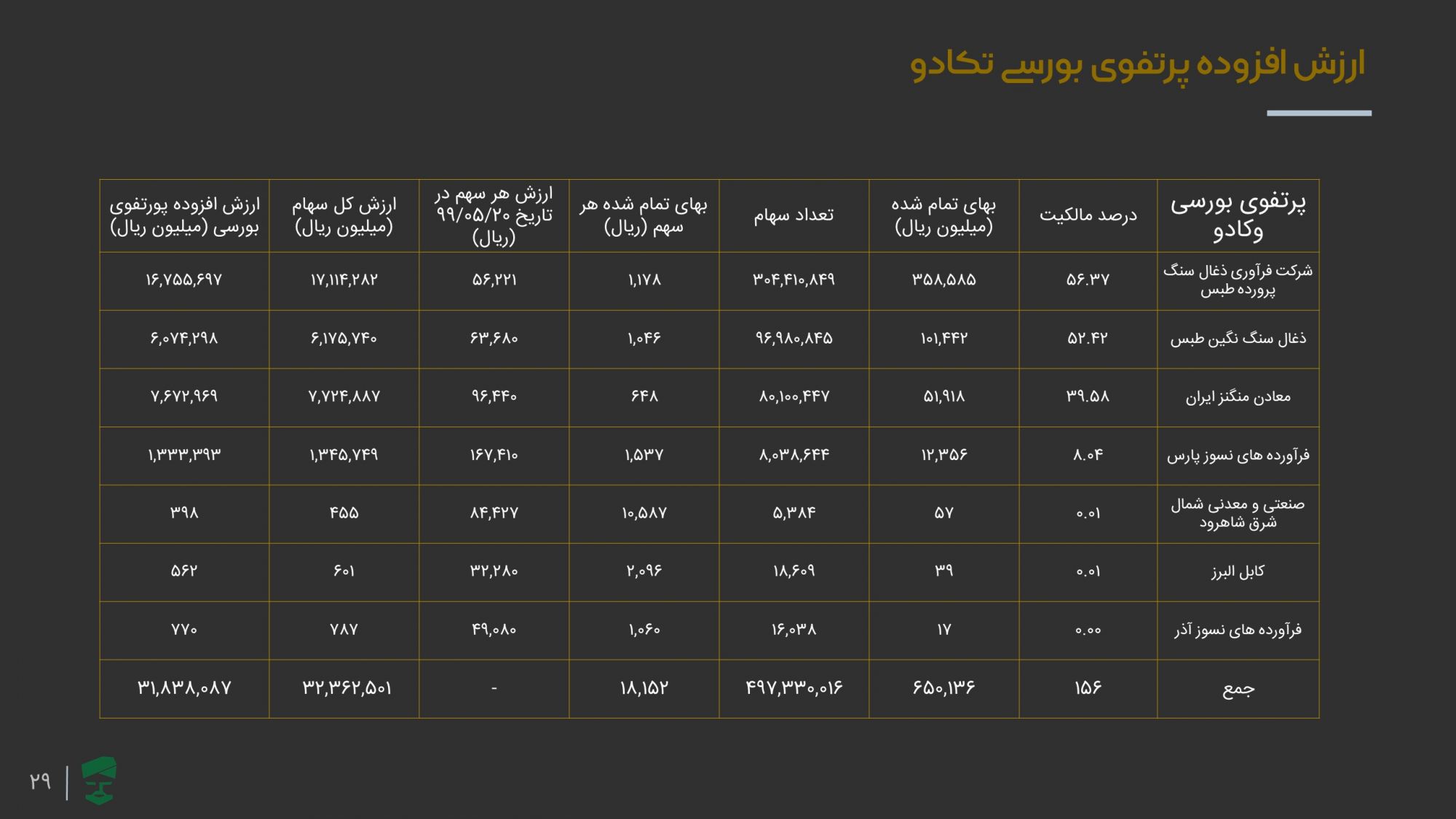 ارزش افزوده پرتفوی بورسی تکادو

| پرتفوی بورسی وکادو | درصد مالکیت | بهای تمام شده (میلیون ریال) | تعداد سهام | بهای تمام شده هر سهم (ریال) | ارزش هر سهم در تاریخ ۹۹/۰۵/۲۰ (ریال) | ارزش کل سهام (میلیون ریال) | ارزش افزوده پورتفوی بورسی (میلیون ریال) |
|---|---|---|---|---|---|---|---|
| شرکت فرآوری ذغال سنگ پرورده طبس | ۵۶.۳۷ | ۳۵۸,۵۸۵ | ۳۰۴,۴۱۰,۸۴۹ | ۱,۱۷۸ | ۵۶,۲۲۱ | ۱۷,۱۱۴,۲۸۲ | ۱۶,۷۵۵,۶۹۷ |
| ذغال سنگ نگین طبس | ۵۲.۴۲ | ۱۰۱,۴۴۲ | ۹۶,۹۸۰,۸۴۵ | ۱,۰۴۶ | ۶۳,۶۸۰ | ۶,۱۷۵,۷۴۰ | ۶,۰۷۴,۲۹۸ |
| معادن منگنز ایران | ۳۹.۵۸ | ۵۱,۹۱۸ | ۸۰,۱۰۰,۴۴۷ | ۶۴۸ | ۹۶,۴۴۰ | ۷,۷۲۴,۸۸۷ | ۷,۶۷۲,۹۶۹ |
| فرآورده های نسوز پارس | ۸.۰۴ | ۱۲,۳۵۶ | ۸,۰۳۸,۶۴۴ | ۱,۵۳۷ | ۱۶۷,۴۱۰ | ۱,۳۴۵,۷۴۹ | ۱,۳۳۳,۳۹۳ |
| صنعتی و معدنی شمال شرق شاهرود | ۰.۰۱ | ۵۷ | ۵,۳۸۴ | ۱۰,۵۸۷ | ۸۴,۴۲۷ | ۴۵۵ | ۳۹۸ |
| کابل البرز | ۰.۰۱ | ۳۹ | ۱۸,۶۰۹ | ۲,۰۹۶ | ۳۲,۲۸۰ | ۶۰۱ | ۵۶۲ |
| فرآورده های نسوز آذر | ۰.۰۰ | ۱۷ | ۱۶,۰۳۸ | ۱,۰۶۰ | ۴۹,۰۸۰ | ۷۸۷ | ۷۷۰ |
| جمع | ۱۵۶ | ۶۵۰,۱۳۶ | ۴۹۷,۳۳۰,۰۱۶ | ۱۸,۱۵۲ | - | ۳۲,۳۶۲,۵۰۱ | ۳۱,۸۳۸,۰۸۷ |

۲۹